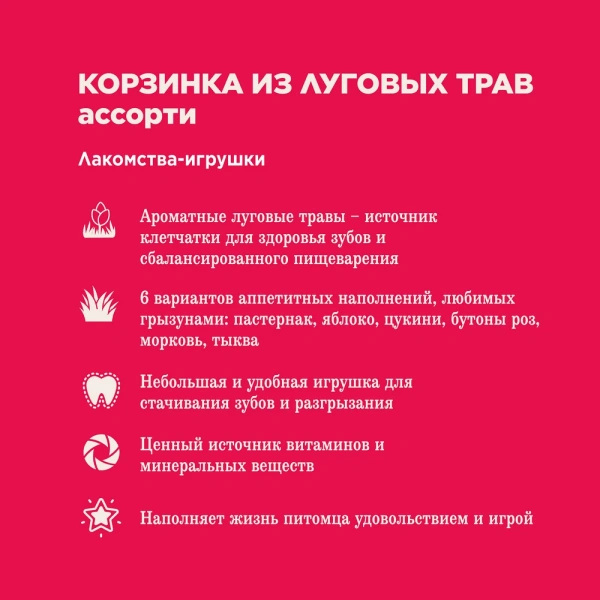 КОРЗИНКА ИЗ ЛУГОВЫХ ТРАВ
ассорти

Лакомства-игрушки

Ароматные луговые травы – источник клетчатки для здоровья зубов и сбалансированного пищеварения

6 вариантов аппетитных наполнений, любимых грызунами: пастернак, яблоко, цукини, бутоны роз, морковь, тыква

Небольшая и удобная игрушка для стачивания зубов и разгрызания

Ценный источник витаминов и минеральных веществ

Наполняет жизнь питомца удовольствием и игрой